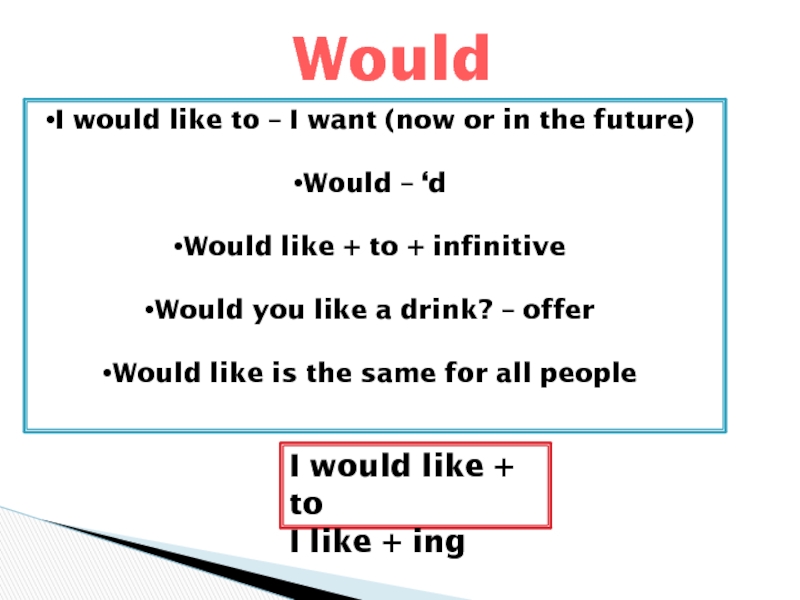 Would

•I would like to – I want (now or in the future)

•Would – ‘d

•Would like + to + infinitive

•Would you like a drink? – offer

•Would like is the same for all people

I would like + to
I like + ing